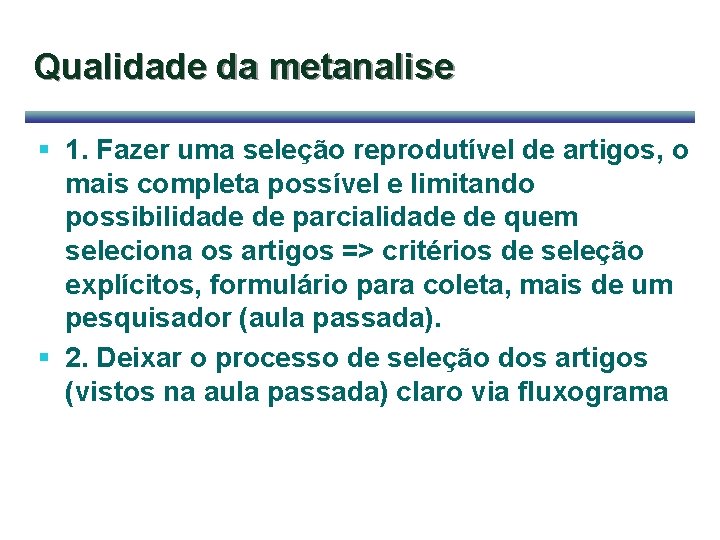 Qualidade da metanalise

• 1. Fazer uma seleção reprodutível de artigos, o mais completa possível e limitando possibilidade de parcialidade de quem seleciona os artigos => critérios de seleção explícitos, formulário para coleta, mais de um pesquisador (aula passada).
• 2. Deixar o processo de seleção dos artigos (vistos na aula passada) claro via fluxograma